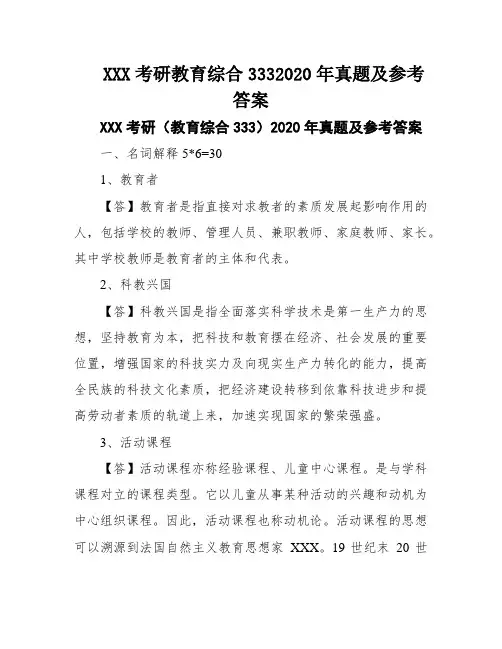 XXX 考研教育综合 3332020 年真题及参考答案

XXX 考研（教育综合 333）2020 年真题及参考答案

一、名词解释 5*6=30

1、教育者

【答】教育者是指直接对求教者的素质发展起影响作用的人，包括学校的教师、管理人员、兼职教师、家庭教师、家长。其中学校教师是教育者的主体和代表。

2、科教兴国

【答】科教兴国是指全面落实科学技术是第一生产力的思想，坚持教育为本，把科技和教育摆在经济、社会发展的重要位置，增强国家的科技实力及向现实生产力转化的能力，提高全民族的科技文化素质，把经济建设转移到依靠科技进步和提高劳动者素质的轨道上来，加速实现国家的繁荣强盛。

3、活动课程

【答】活动课程亦称经验课程、儿童中心课程。是与学科课程对立的课程类型。它以儿童从事某种活动的兴趣和动机为中心组织课程。因此，活动课程也称动机论。活动课程的思想可以溯源到法国自然主义教育思想家 XXX。19 世纪末 20 世